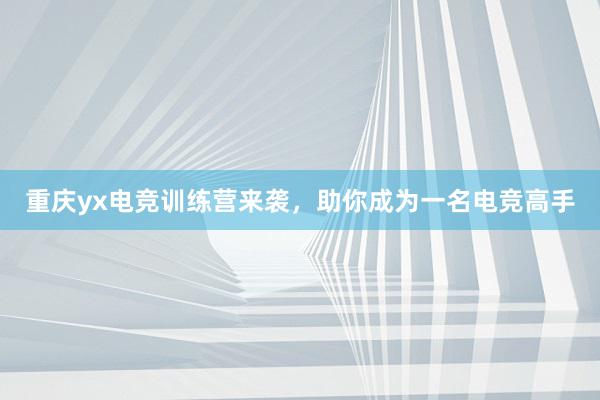 重庆yx电竞训练营来袭，助你成为一名电竞高手